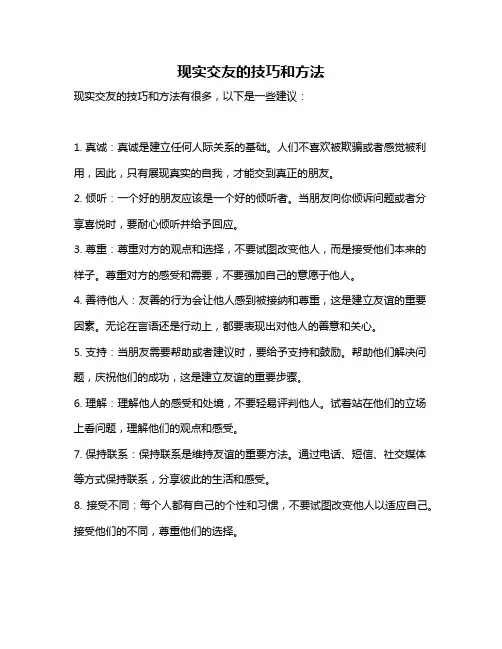 现实交友的技巧和方法

现实交友的技巧和方法有很多，以下是一些建议：

1. 真诚：真诚是建立任何人际关系的基础。人们不喜欢被欺骗或者感觉被利用，因此，只有展现真实的自我，才能交到真正的朋友。

2. 倾听：一个好的朋友应该是一个好的倾听者。当朋友向你倾诉问题或者分享喜悦时，要耐心倾听并给予回应。

3. 尊重：尊重对方的观点和选择，不要试图改变他人，而是接受他们本来的样子。尊重对方的感受和需要，不要强加自己的意愿于他人。

4. 善待他人：友善的行为会让他人感到被接纳和尊重，这是建立友谊的重要因素。无论在言语还是行动上，都要表现出对他人的善意和关心。

5. 支持：当朋友需要帮助或者建议时，要给予支持和鼓励。帮助他们解决问题，庆祝他们的成功，这是建立友谊的重要步骤。

6. 理解：理解他人的感受和处境，不要轻易评判他人。试着站在他们的立场上看问题，理解他们的观点和感受。

7. 保持联系：保持联系是维持友谊的重要方法。通过电话、短信、社交媒体等方式保持联系，分享彼此的生活和感受。

8. 接受不同：每个人都有自己的个性和习惯，不要试图改变他人以适应自己。接受他们的不同，尊重他们的选择。